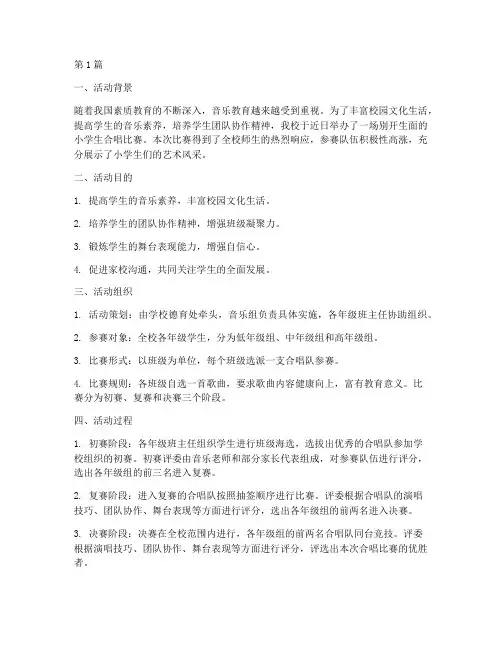 第1篇

一、活动背景

随着我国素质教育的不断深入，音乐教育越来越受到重视。为了丰富校园文化生活，提高学生的音乐素养，培养学生团队协作精神，我校于近日举办了一场别开生面的小学生合唱比赛。本次比赛得到了全校师生的热烈响应，参赛队伍积极性高涨，充分展示了小学生们的艺术风采。

二、活动目的

1. 提高学生的音乐素养，丰富校园文化生活。

2. 培养学生的团队协作精神，增强班级凝聚力。

3. 锻炼学生的舞台表现能力，增强自信心。

4. 促进家校沟通，共同关注学生的全面发展。

三、活动组织

1. 活动策划：由学校德育处牵头，音乐组负责具体实施，各年级班主任协助组织。

2. 参赛对象：全校各年级学生，分为低年级组、中年级组和高年级组。

3. 比赛形式：以班级为单位，每个班级选派一支合唱队参赛。

4. 比赛规则：各班级自选一首歌曲，要求歌曲内容健康向上，富有教育意义。比赛分为初赛、复赛和决赛三个阶段。

四、活动过程

1. 初赛阶段：各年级班主任组织学生进行班级海选，选拔出优秀的合唱队参加学校组织的初赛。初赛评委由音乐老师和部分家长代表组成，对参赛队伍进行评分，选出各年级组的前三名进入复赛。

2. 复赛阶段：进入复赛的合唱队按照抽签顺序进行比赛。评委根据合唱队的演唱技巧、团队协作、舞台表现等方面进行评分，选出各年级组的前两名进入决赛。

3. 决赛阶段：决赛在全校范围内进行，各年级组的前两名合唱队同台竞技。评委根据演唱技巧、团队协作、舞台表现等方面进行评分，评选出本次合唱比赛的优胜者。